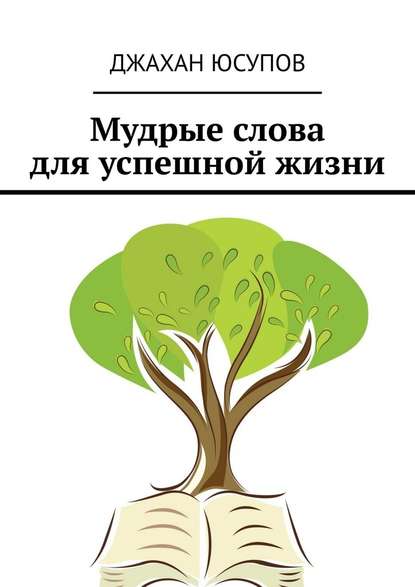 ДЖАХАН ЮСУПОВ

Мудрые слова для успешной жизни